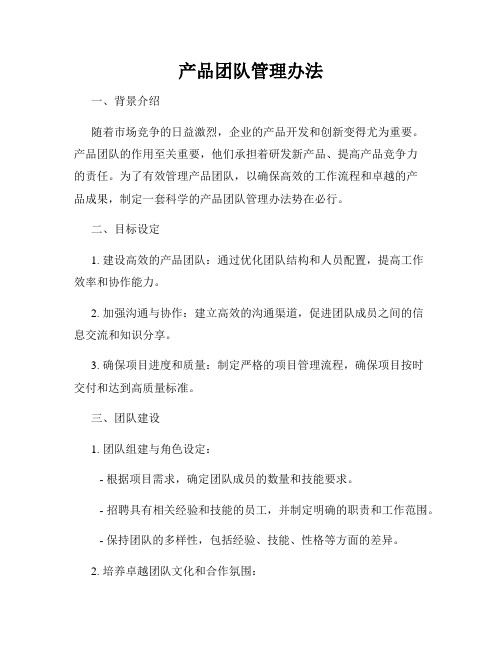 产品团队管理办法

一、背景介绍

随着市场竞争的日益激烈，企业的产品开发和创新变得尤为重要。产品团队的作用至关重要，他们承担着研发新产品、提高产品竞争力的责任。为了有效管理产品团队，以确保高效的工作流程和卓越的产品成果，制定一套科学的产品团队管理办法势在必行。

二、目标设定

1. 建设高效的产品团队：通过优化团队结构和人员配置，提高工作效率和协作能力。

2. 加强沟通与协作：建立高效的沟通渠道，促进团队成员之间的信息交流和知识分享。

3. 确保项目进度和质量：制定严格的项目管理流程，确保项目按时交付和达到高质量标准。

三、团队建设

1. 团队组建与角色设定：

- 根据项目需求，确定团队成员的数量和技能要求。

- 招聘具有相关经验和技能的员工，并制定明确的职责和工作范围。

- 保持团队的多样性，包括经验、技能、性格等方面的差异。

2. 培养卓越团队文化和合作氛围：